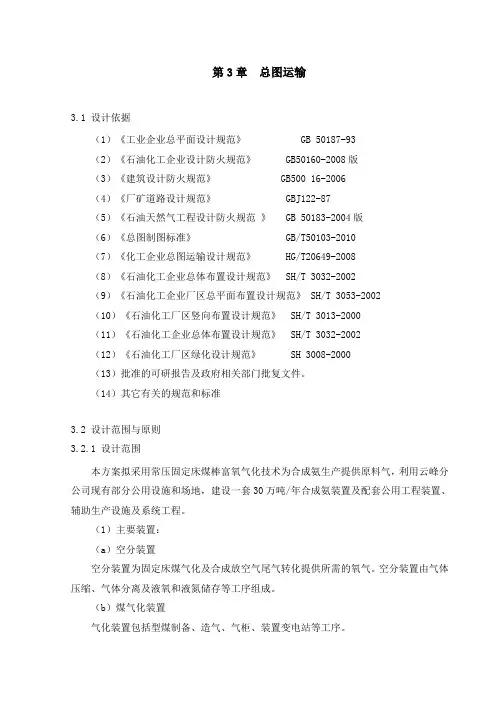 第 3 章　总图运输

3.1 设计依据

（1）《工业企业总平面设计规范》　　GB 50187-93

（2）《石油化工企业设计防火规范》　　GB50160-2008 版

（3）《建筑设计防火规范》　　GB500 16-2006

（4）《厂矿道路设计规范》　　GBJ122-87

（5）《石油天然气工程设计防火规范 》　GB 50183-2004 版

（6）《总图制图标准》　　GB/T50103-2010

（7）《化工企业总图运输设计规范》　　HG/T20649-2008

（8）《石油化工企业总体布置设计规范》　SH/T 3032-2002

（9）《石油化工企业厂区总平面布置设计规范》　SH/T 3053-2002

（10）《石油化工厂区竖向布置设计规范》　SH/T 3013-2000

（11）《石油化工企业总体布置设计规范》　SH/T 3032-2002

（12）《石油化工厂区绿化设计规范》　　SH 3008-2000

（13）批准的可研报告及政府相关部门批复文件。

（14）其它有关的规范和标准

3.2 设计范围与原则

3.2.1 设计范围

本方案拟采用常压固定床煤棒富氧气化技术为合成氨生产提供原料气，利用云峰分公司现有部分公用设施和场地，建设一套 30 万吨/年合成氨装置及配套公用工程装置、辅助生产设施及系统工程。

（1）主要装置：

（a）空分装置

空分装置为固定床煤气化及合成放空气尾气转化提供所需的氧气。空分装置由气体压缩、气体分离及液氧和液氮储存等工序组成。

（b）煤气化装置

气化装置包括型煤制备、造气、气柜、装置变电站等工序。